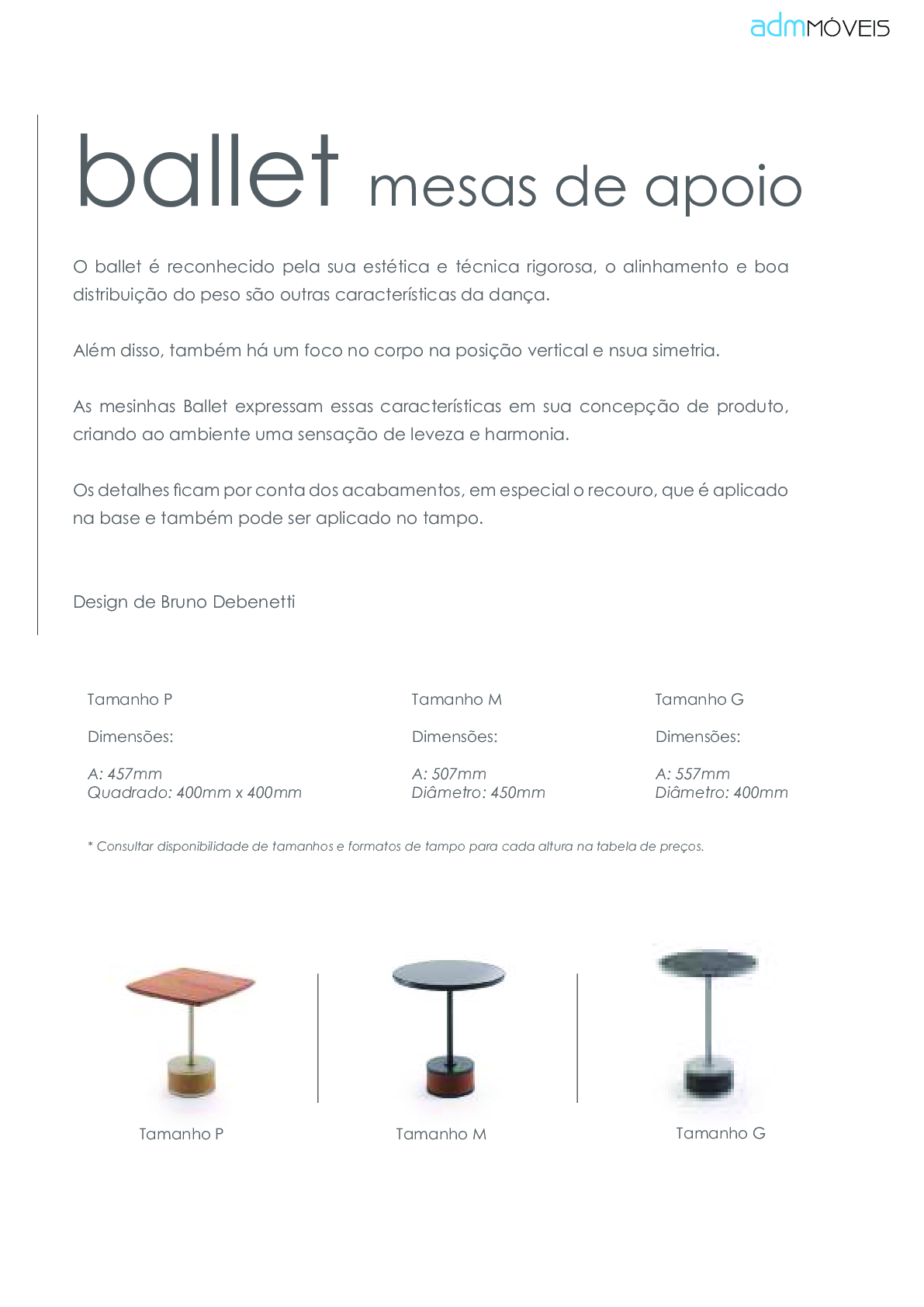 admMÓVEIS

ballet mesas de apoio

O ballet é reconhecido pela sua estética e técnica rigorosa, o alinhamento e boa distribuição do peso são outras características da dança.

Além disso, também há um foco no corpo na posição vertical e nsua simetria.

As mesinhas Ballet expressam essas características em sua concepção de produto, criando ao ambiente uma sensação de leveza e harmonia.

Os detalhes ficam por conta dos acabamentos, em especial o recouro, que é aplicado na base e também pode ser aplicado no tampo.

Design de Bruno Debenetti

Tamanho P

Dimensões:

A: 457mm
Quadrado: 400mm x 400mm

Tamanho M

Dimensões:

A: 507mm
Diâmetro: 450mm

Tamanho G

Dimensões:

A: 557mm
Diâmetro: 400mm

* Consultar disponibilidade de tamanhos e formatos de tampo para cada altura na tabela de preços.

Tamanho P

Tamanho M

Tamanho G